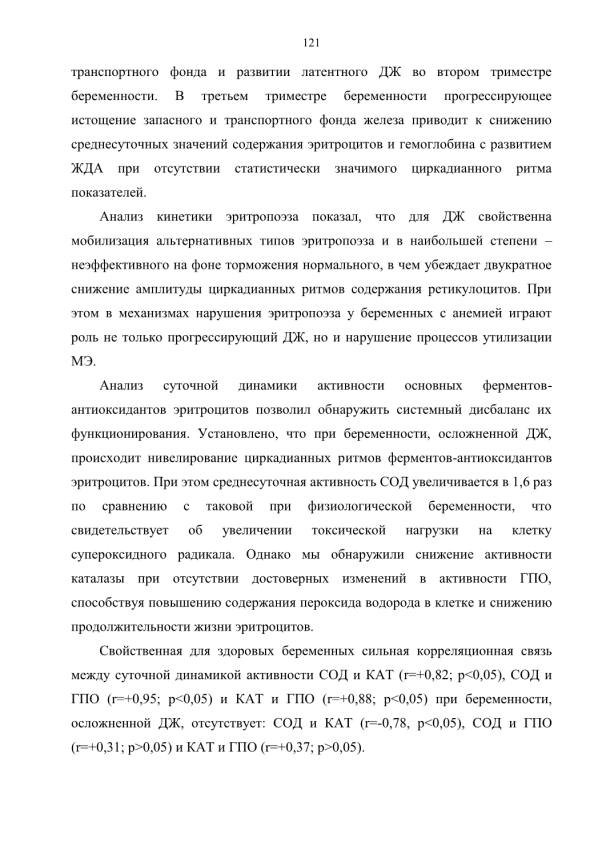 121

транспортного фонда и развитии латентного ДЖ во втором триместре беременности. В третьем триместре беременности прогрессирующее истощение запасного и транспортного фонда железа приводит к снижению среднесуточных значений содержания эритроцитов и гемоглобина с развитием ЖДА при отсутствии статистически значимого циркадианного ритма показателей.

Анализ кинетики эритропоэза показал, что для ДЖ свойственна мобилизация альтернативных типов эритропоэза и в наибольшей степени – неэффективного на фоне торможения нормального, в чем убеждает двукратное снижение амплитуды циркадианных ритмов содержания ретикулоцитов. При этом в механизмах нарушения эритропоэза у беременных с анемией играют роль не только прогрессирующий ДЖ, но и нарушение процессов утилизации МЭ.

Анализ суточной динамики активности основных ферментов-антиоксидантов эритроцитов позволил обнаружить системный дисбаланс их функционирования. Установлено, что при беременности, осложненной ДЖ, происходит нивелирование циркадианных ритмов ферментов-антиоксидантов эритроцитов. При этом среднесуточная активность СОД увеличивается в 1,6 раз по сравнению с таковой при физиологической беременности, что свидетельствует об увеличении токсической нагрузки на клетку супероксидного радикала. Однако мы обнаружили снижение активности каталазы при отсутствии достоверных изменений в активности ГПО, способствуя повышению содержания пероксида водорода в клетке и снижению продолжительности жизни эритроцитов.

Свойственная для здоровых беременных сильная корреляционная связь между суточной динамикой активности СОД и КАТ (r=+0,82; p<0,05), СОД и ГПО (r=+0,95; p<0,05) и КАТ и ГПО (r=+0,88; p<0,05) при беременности, осложненной ДЖ, отсутствует: СОД и КАТ (r=-0,78, p<0,05), СОД и ГПО (r=+0,31; p>0,05) и КАТ и ГПО (r=+0,37; p>0,05).